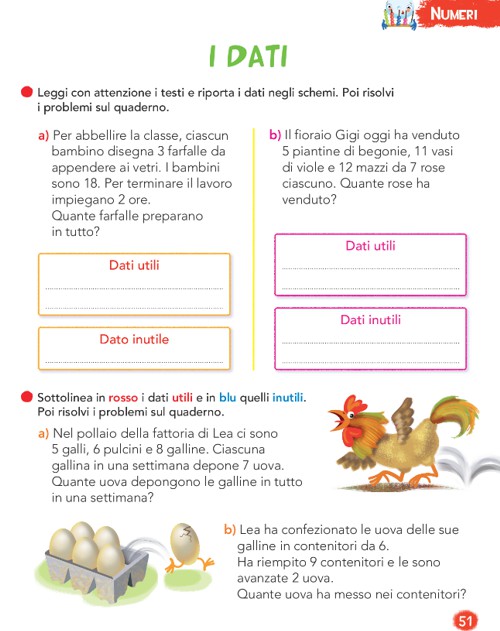 NUMERI

I DATI

Leggi con attenzione i testi e riporta i dati negli schemi. Poi risolvi i problemi sul quaderno.

a) Per abbellire la classe, ciascun bambino disegna 3 farfalle da appendere ai vetri. I bambini sono 18. Per terminare il lavoro impiegano 2 ore.
Quante farfalle preparano in tutto?

Dati utili

Dato inutile

b) Il fioraio Gigi oggi ha venduto 5 piantine di begonie, 11 vasi di viole e 12 mazzi da 7 rose ciascuno. Quante rose ha venduto?

Dati utili

Dati inutili

Sottolinea in rosso i dati utili e in blu quelli inutili. Poi risolvi i problemi sul quaderno.

a) Nel pollaio della fattoria di Lea ci sono 5 galli, 6 pulcini e 8 galline. Ciascuna gallina in una settimana depone 7 uova. Quante uova depongono le galline in tutto in una settimana?

b) Lea ha confezionato le uova delle sue galline in contenitori da 6.
Ha riempito 9 contenitori e le sono avanzate 2 uova.
Quante uova ha messo nei contenitori?

51